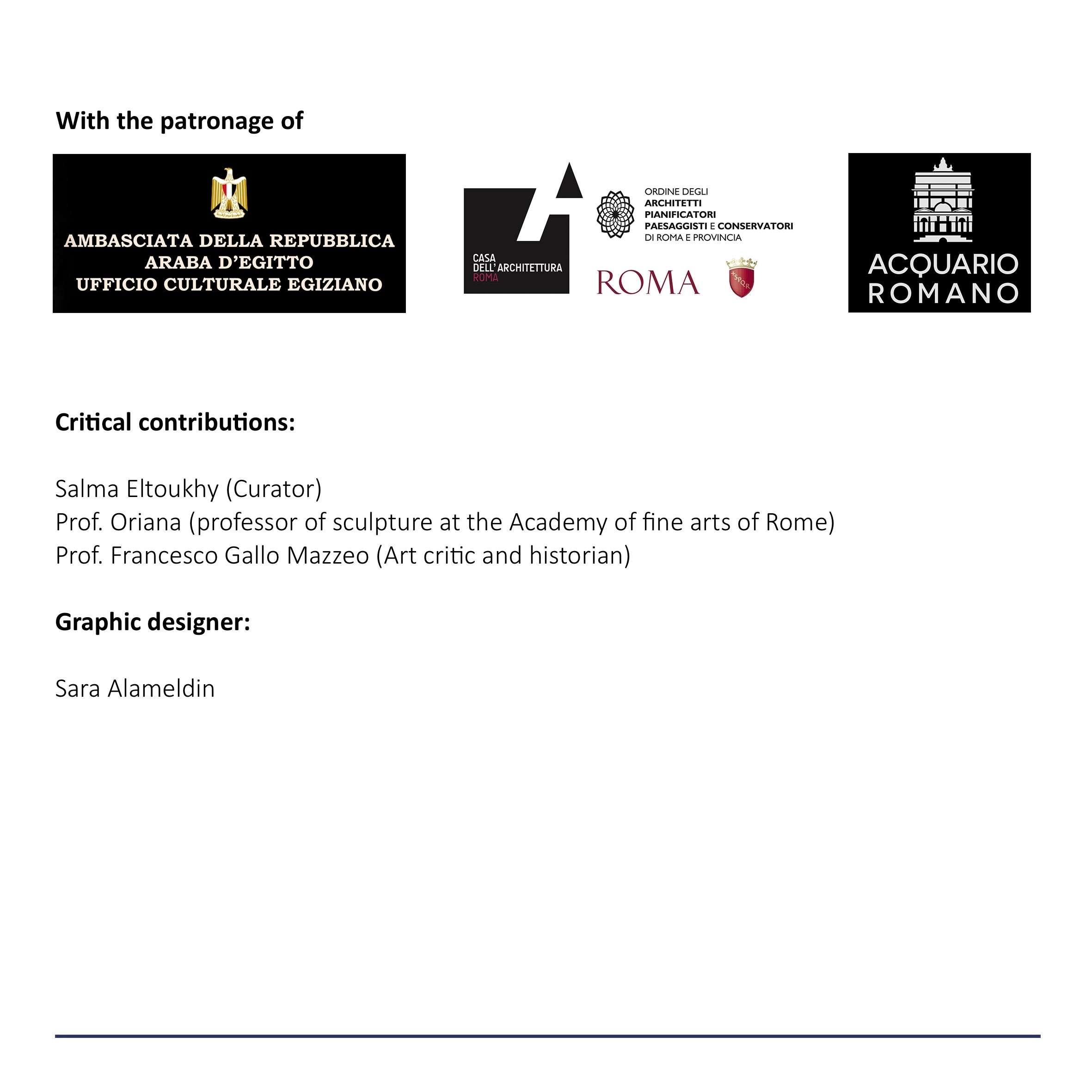 With the patronage of

AMBASCIATA DELLA REPUBBLICA
ARABA D'EGITTO
UFFICIO CULTURALE EGIZIANO

CASA
DELL' ARCHITETTURA
ROMA

ORDINE DEGLI
ARCHITETTI
PIANIFICATORI
PAESAGGISTI E CONSERVATORI
DI ROMA E PROVINCIA

ROMA

SPQR

ACQUARIO
ROMANO

Critical contributions:

Salma Eltoukhy (Curator)
Prof. Oriana (professor of sculpture at the Academy of fine arts of Rome)
Prof. Francesco Gallo Mazzeo (Art critic and historian)

Graphic designer:

Sara Alameldin